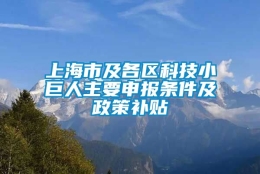 上海市及各区科技小巨人主要申报条件及政策补贴